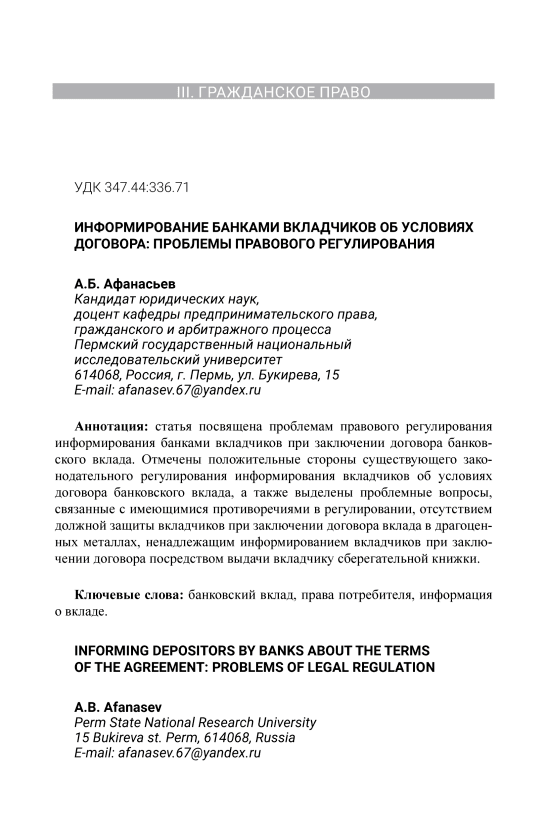 III. ГРАЖДАНСКОЕ ПРАВО

УДК 347.44:336.71

ИНФОРМИРОВАНИЕ БАНКАМИ ВКЛАДЧИКОВ ОБ УСЛОВИЯХ ДОГОВОРА: ПРОБЛЕМЫ ПРАВОВОГО РЕГУЛИРОВАНИЯ

А.Б. Афанасьев
Кандидат юридических наук,
доцент кафедры предпринимательского права, гражданского и арбитражного процесса
Пермский государственный национальный исследовательский университет
614068, Россия, г. Пермь, ул. Букирева, 15
E-mail: afanasev.67@yandex.ru

Аннотация: статья посвящена проблемам правового регулирования информирования банками вкладчиков при заключении договора банковского вклада. Отмечены положительные стороны существующего законодательного регулирования информирования вкладчиков об условиях договора банковского вклада, а также выделены проблемные вопросы, связанные с имеющимися противоречиями в регулировании, отсутствием должной защиты вкладчиков при заключении договора вклада в драгоценных металлах, ненадлежащим информированием вкладчиков при заключении договора посредством выдачи вкладчику сберегательной книжки.

Ключевые слова: банковский вклад, права потребителя, информация о вкладе.

INFORMING DEPOSITORS BY BANKS ABOUT THE TERMS OF THE AGREEMENT: PROBLEMS OF LEGAL REGULATION

A.B. Afanasev
Perm State National Research University
15 Bukireva st. Perm, 614068, Russia
E-mail: afanasev.67@yandex.ru